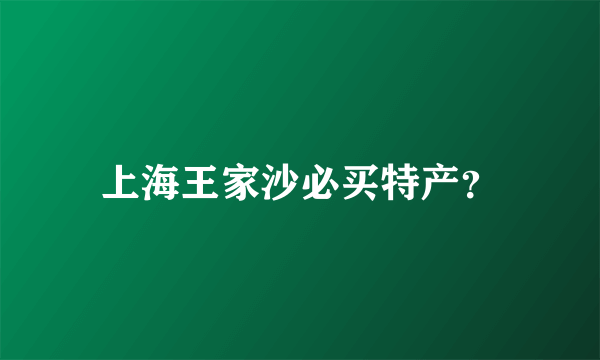 上海王家沙必买特产?